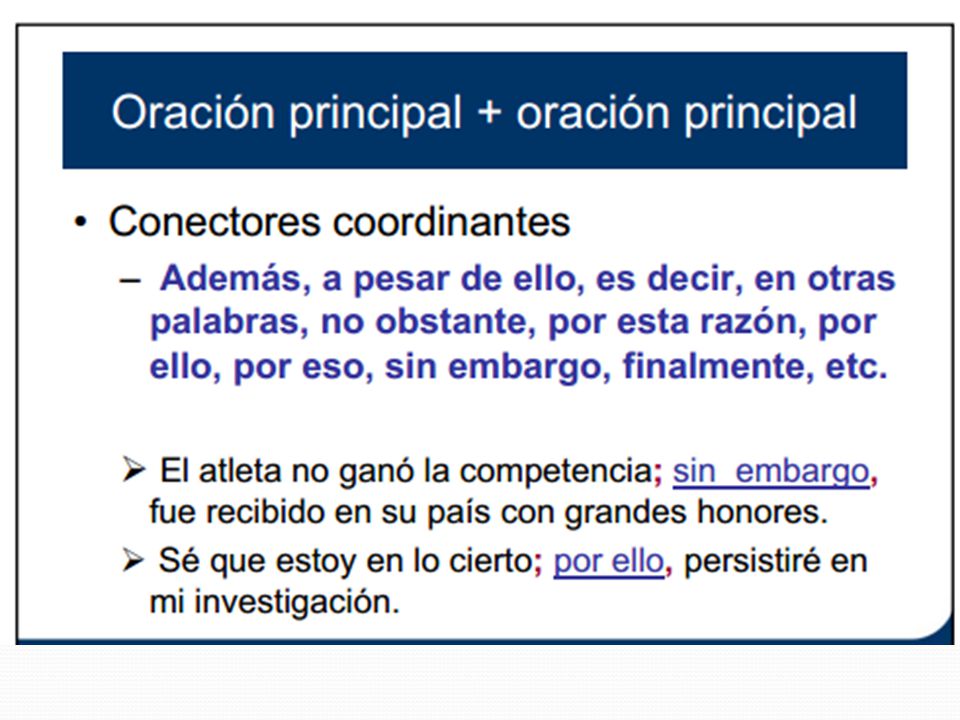 Oración principal + oración principal

• Conectores coordinantes

– Además, a pesar de ello, es decir, en otras palabras, no obstante, por esta razón, por ello, por eso, sin embargo, finalmente, etc.

➢ El atleta no ganó la competencia; sin embargo, fue recibido en su país con grandes honores.

➢ Sé que estoy en lo cierto; por ello, persistiré en mi investigación.